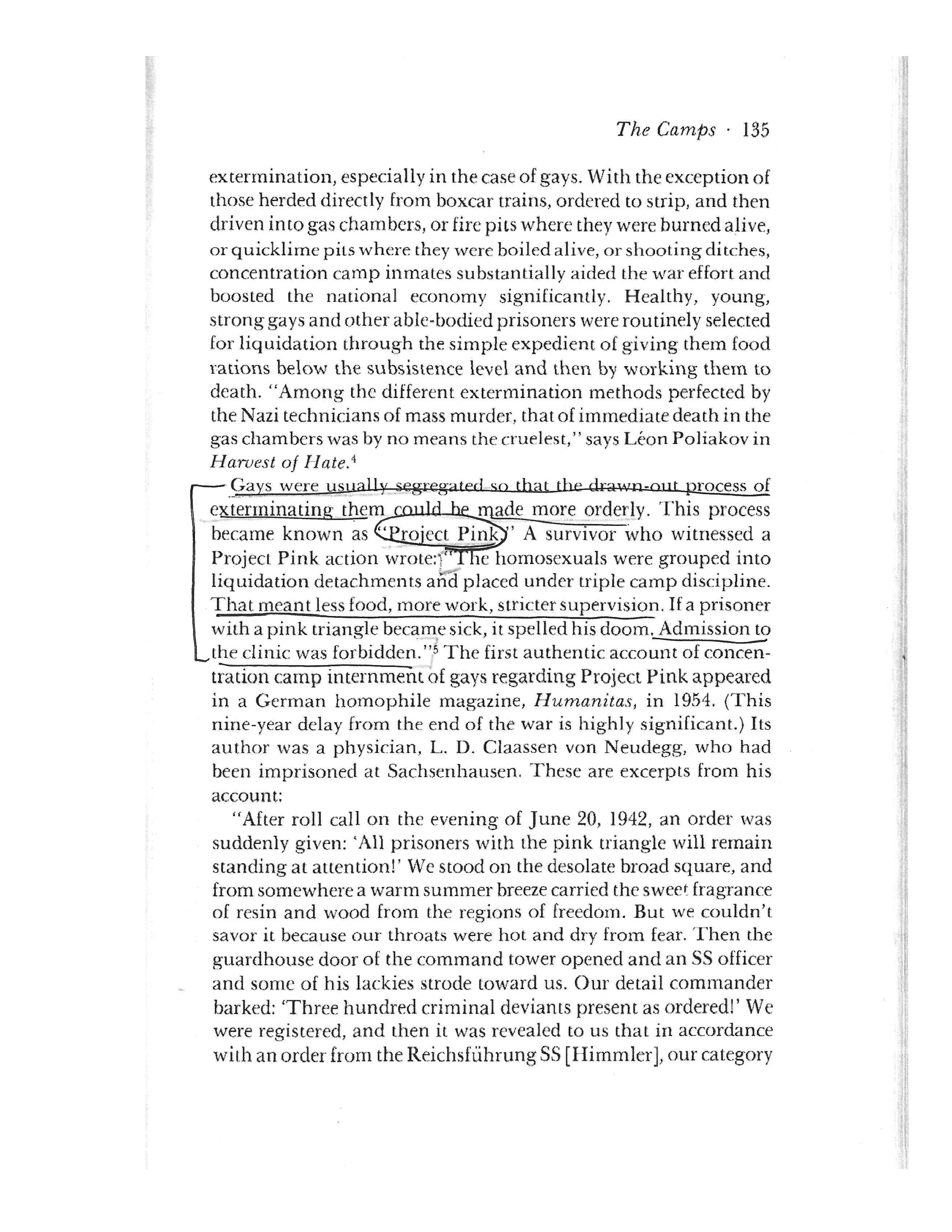 The Camps · 135

extermination, especially in the case of gays. With the exception of those herded directly from boxcar trains, ordered to strip, and then driven into gas chambers, or fire pits where they were burned alive, or quicklime pits where they were boiled alive, or shooting ditches, concentration camp inmates substantially aided the war effort and boosted the national economy significantly. Healthy, young, strong gays and other able-bodied prisoners were routinely selected for liquidation through the simple expedient of giving them food rations below the subsistence level and then by working them to death. "Among the different extermination methods perfected by the Nazi technicians of mass murder, that of immediate death in the gas chambers was by no means the cruelest," says Léon Poliakov in Harvest of Hate.$^4$

Gays were usually segregated so that the drawn-out process of exterminating them could be made more orderly. This process became known as "Project Pink." A survivor who witnessed a Project Pink action wrote: "The homosexuals were grouped into liquidation detachments and placed under triple camp discipline. That meant less food, more work, stricter supervision. If a prisoner with a pink triangle became sick, it spelled his doom. Admission to the clinic was forbidden."$^5$ The first authentic account of concentration camp internment of gays regarding Project Pink appeared in a German homophile magazine, Humanitas, in 1954. (This nine-year delay from the end of the war is highly significant.) Its author was a physician, L. D. Claassen von Neudegg, who had been imprisoned at Sachsenhausen. These are excerpts from his account:

"After roll call on the evening of June 20, 1942, an order was suddenly given: 'All prisoners with the pink triangle will remain standing at attention!' We stood on the desolate broad square, and from somewhere a warm summer breeze carried the sweet fragrance of resin and wood from the regions of freedom. But we couldn't savor it because our throats were hot and dry from fear. Then the guardhouse door of the command tower opened and an SS officer and some of his lackies strode toward us. Our detail commander barked: 'Three hundred criminal deviants present as ordered!' We were registered, and then it was revealed to us that in accordance with an order from the Reichsführung SS [Himmler], our category